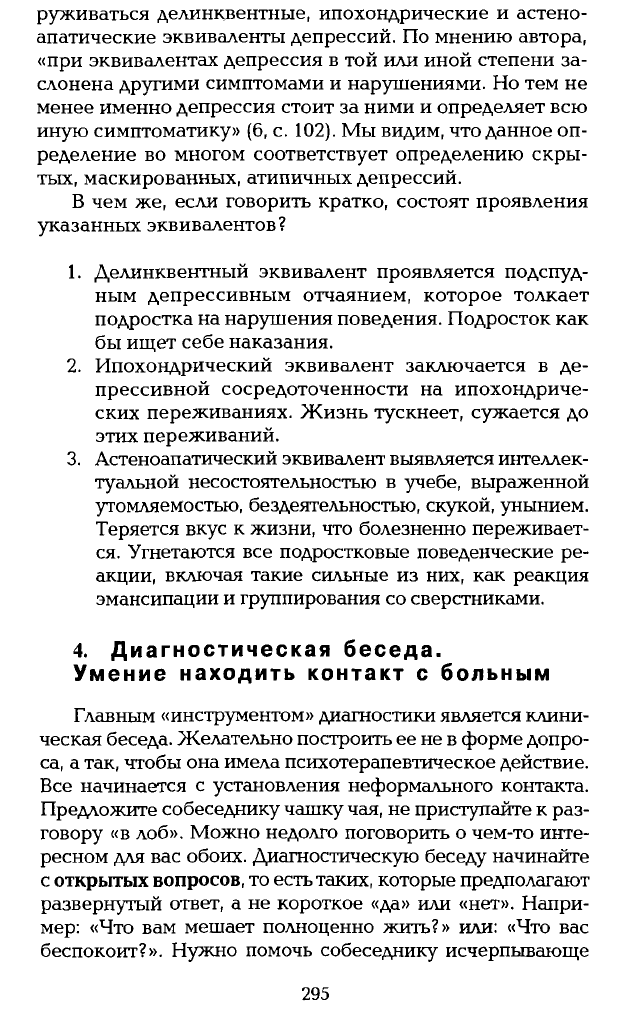 руживаться делинквентные, ипохондрические и астеноапатические эквиваленты депрессий. По мнению автора, «при эквивалентах депрессия в той или иной степени заслонена другими симптомами и нарушениями. Но тем не менее именно депрессия стоит за ними и определяет всю иную симптоматику» (6, с. 102). Мы видим, что данное определение во многом соответствует определению скрытых, маскированных, атипичных депрессий.

В чем же, если говорить кратко, состоят проявления указанных эквивалентов?

1. Делинквентный эквивалент проявляется подспудным депрессивным отчаянием, которое толкает подростка на нарушения поведения. Подросток как бы ищет себе наказания.
2. Ипохондрический эквивалент заключается в депрессивной сосредоточенности на ипохондрических переживаниях. Жизнь тускнеет, сужается до этих переживаний.
3. Астеноапатический эквивалент выявляется интеллектуальной несостоятельностью в учебе, выраженной утомляемостью, бездеятельностью, скукой, унынием. Теряется вкус к жизни, что болезненно переживается. Угнетаются все подростковые поведенческие реакции, включая такие сильные из них, как реакция эмансипации и группирования со сверстниками.

4. Диагностическая беседа. Умение находить контакт с больным

Главным «инструментом» диагностики является клиническая беседа. Желательно построить ее не в форме допроса, а так, чтобы она имела психотерапевтическое действие. Все начинается с установления неформального контакта. Предложите собеседнику чашку чая, не приступайте к разговору «в лоб». Можно недолго поговорить о чем-то интересном для вас обоих. Диагностическую беседу начинайте с открытых вопросов, то есть таких, которые предполагают развернутый ответ, а не короткое «да» или «нет». Например: «Что вам мешает полноценно жить?» или: «Что вас беспокоит?». Нужно помочь собеседнику исчерпывающе

295